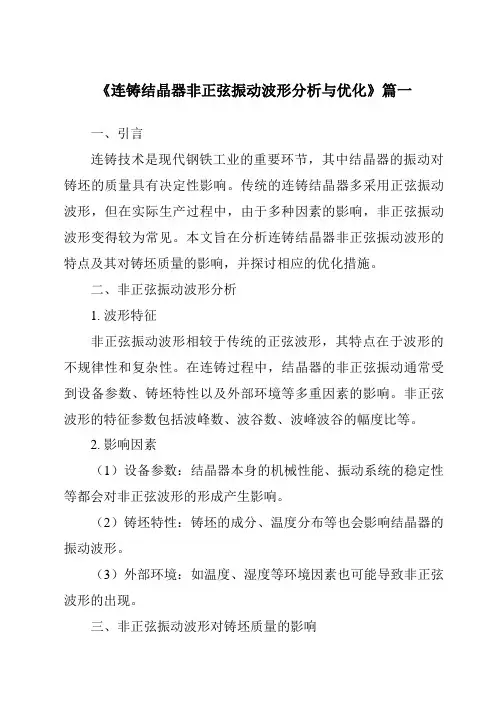 《连铸结晶器非正弦振动波形分析与优化》篇一

一、引言

连铸技术是现代钢铁工业的重要环节，其中结晶器的振动对铸坯的质量具有决定性影响。传统的连铸结晶器多采用正弦振动波形，但在实际生产过程中，由于多种因素的影响，非正弦振动波形变得较为常见。本文旨在分析连铸结晶器非正弦振动波形的特点及其对铸坯质量的影响，并探讨相应的优化措施。

二、非正弦振动波形分析

1. 波形特征

非正弦振动波形相较于传统的正弦波形，其特点在于波形的不规律性和复杂性。在连铸过程中，结晶器的非正弦振动通常受到设备参数、铸坯特性以及外部环境等多重因素的影响。非正弦波形的特征参数包括波峰数、波谷数、波峰波谷的幅度比等。

2. 影响因素

（1）设备参数：结晶器本身的机械性能、振动系统的稳定性等都会对非正弦波形的形成产生影响。

（2）铸坯特性：铸坯的成分、温度分布等也会影响结晶器的振动波形。

（3）外部环境：如温度、湿度等环境因素也可能导致非正弦波形的出现。

三、非正弦振动波形对铸坯质量的影响